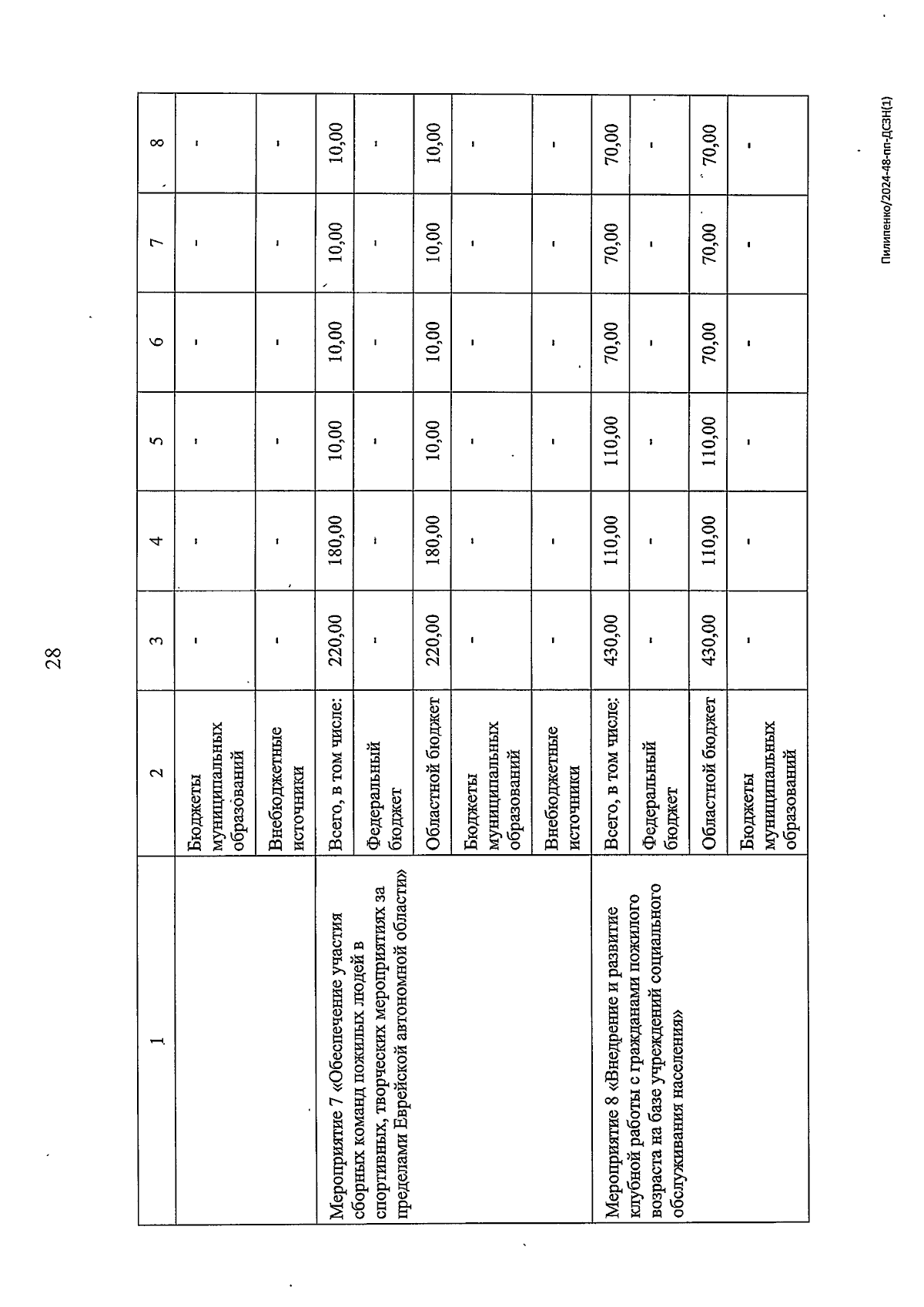 28

| 1 | 2 | 3 | 4 | 5 | 6 | 7 | 8 |
|---|---|---|---|---|---|---|---|
| | Бюджеты муниципальных образований | - | - | - | - | - | - |
| | Внебюджетные источники | - | - | - | - | - | - |
| Мероприятие 7 «Обеспечение участия сборных команд пожилых людей в спортивных, творческих мероприятиях за пределами Еврейской автономной области» | Всего, в том числе: | 220,00 | 180,00 | 10,00 | 10,00 | 10,00 | 10,00 |
| | Федеральный бюджет | - | - | - | - | - | - |
| | Областной бюджет | 220,00 | 180,00 | 10,00 | 10,00 | 10,00 | 10,00 |
| | Бюджеты муниципальных образований | - | - | - | - | - | - |
| | Внебюджетные источники | - | - | - | - | - | - |
| Мероприятие 8 «Внедрение и развитие клубной работы с гражданами пожилого возраста на базе учреждений социального обслуживания населения» | Всего, в том числе: | 430,00 | 110,00 | 110,00 | 70,00 | 70,00 | 70,00 |
| | Федеральный бюджет | - | - | - | - | - | - |
| | Областной бюджет | 430,00 | 110,00 | 110,00 | 70,00 | 70,00 | 70,00 |
| | Бюджеты муниципальных образований | - | - | - | - | - | - |

Пилипенко/2024-48-пп-ДСЗН(1)